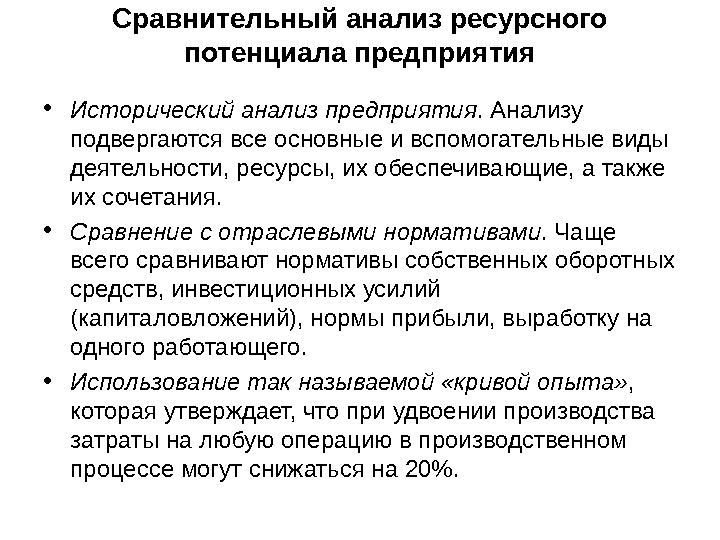 Сравнительный анализ ресурсного потенциала предприятия

• Исторический анализ предприятия. Анализу подвергаются все основные и вспомогательные виды деятельности, ресурсы, их обеспечивающие, а также их сочетания.

• Сравнение с отраслевыми нормативами. Чаще всего сравнивают нормативы собственных оборотных средств, инвестиционных усилий (капиталовложений), нормы прибыли, выработку на одного работающего.

• Использование так называемой «кривой опыта», которая утверждает, что при удвоении производства затраты на любую операцию в производственном процессе могут снижаться на 20%.